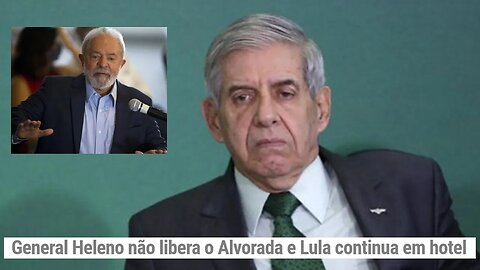 General Heleno não libera o Alvorada e Lula continua em hotel